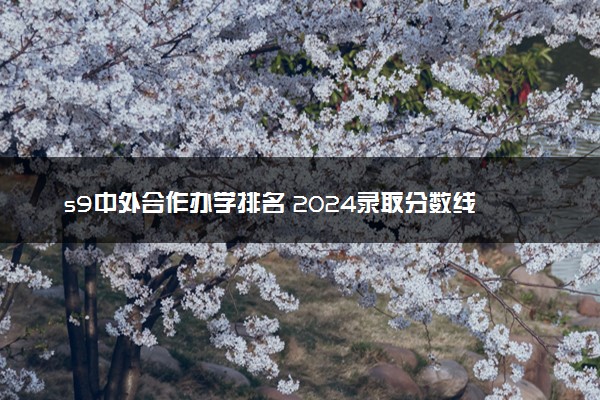 s9中外合作办学排名 2024录取分数线